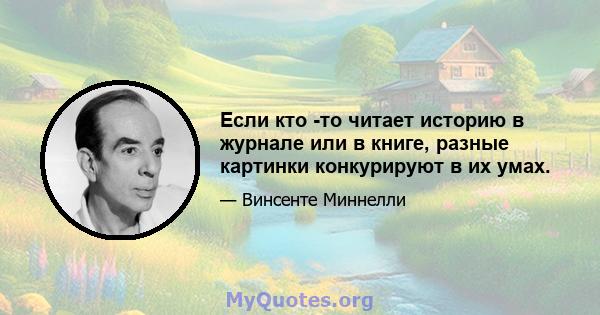 Если кто -то читает историю в журнале или в книге, разные картинки конкурируют в их умах.

— Винсенте Миннелли

MyQuotes.org